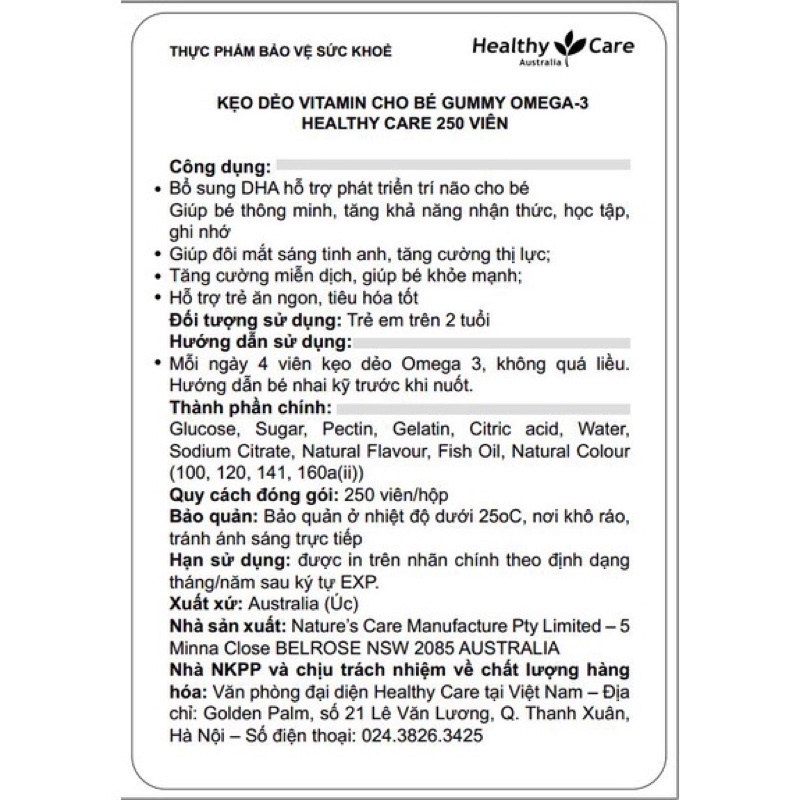 THỰC PHẨM BẢO VỆ SỨC KHOẺ

Healthy Care Australia

KẸO DẺO VITAMIN CHO BÉ GUMMY OMEGA-3
HEALTHY CARE 250 VIÊN

Công dụng:
• Bổ sung DHA hỗ trợ phát triển trí não cho bé
Giúp bé thông minh, tăng khả năng nhận thức, học tập, ghi nhớ
• Giúp đôi mắt sáng tinh anh, tăng cường thị lực;
• Tăng cường miễn dịch, giúp bé khỏe mạnh;
• Hỗ trợ trẻ ăn ngon, tiêu hóa tốt
Đối tượng sử dụng: Trẻ em trên 2 tuổi
Hướng dẫn sử dụng:
• Mỗi ngày 4 viên kẹo dẻo Omega 3, không quá liều. Hướng dẫn bé nhai kỹ trước khi nuốt.
Thành phần chính:
Glucose, Sugar, Pectin, Gelatin, Citric acid, Water, Sodium Citrate, Natural Flavour, Fish Oil, Natural Colour (100, 120, 141, 160a(ii))
Quy cách đóng gói: 250 viên/hộp
Bảo quản: Bảo quản ở nhiệt độ dưới 25oC, nơi khô ráo, tránh ánh sáng trực tiếp
Hạn sử dụng: được in trên nhãn chính theo định dạng tháng/năm sau ký tự EXP.
Xuất xứ: Australia (Úc)
Nhà sản xuất: Nature's Care Manufacture Pty Limited – 5 Minna Close BELROSE NSW 2085 AUSTRALIA
Nhà NKPP và chịu trách nhiệm về chất lượng hàng hóa: Văn phòng đại diện Healthy Care tại Việt Nam – Địa chỉ: Golden Palm, số 21 Lê Văn Lương, Q. Thanh Xuân, Hà Nội – Số điện thoại: 024.3826.3425